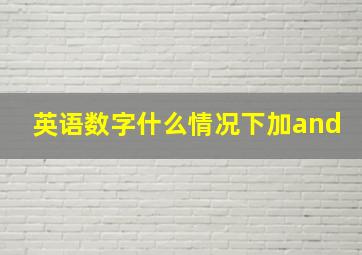 英语数字什么情况下加and